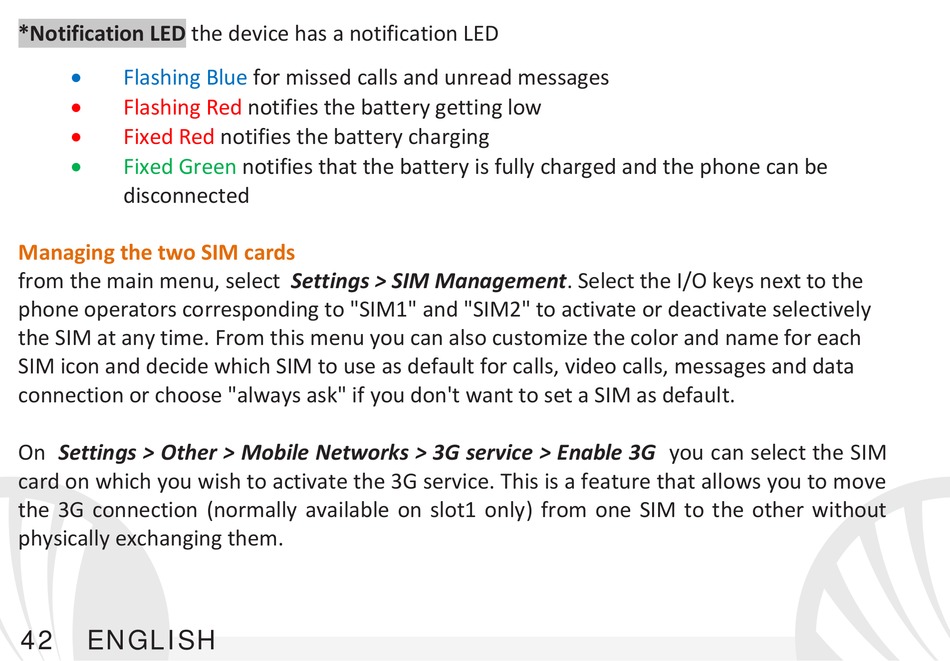 *Notification LED the device has a notification LED

• Flashing Blue for missed calls and unread messages
• Flashing Red notifies the battery getting low
• Fixed Red notifies the battery charging
• Fixed Green notifies that the battery is fully charged and the phone can be disconnected

Managing the two SIM cards
from the main menu, select Settings > SIM Management. Select the I/O keys next to the phone operators corresponding to "SIM1" and "SIM2" to activate or deactivate selectively the SIM at any time. From this menu you can also customize the color and name for each SIM icon and decide which SIM to use as default for calls, video calls, messages and data connection or choose "always ask" if you don't want to set a SIM as default.

On Settings > Other > Mobile Networks > 3G service > Enable 3G you can select the SIM card on which you wish to activate the 3G service. This is a feature that allows you to move the 3G connection (normally available on slot1 only) from one SIM to the other without physically exchanging them.

42 ENGLISH